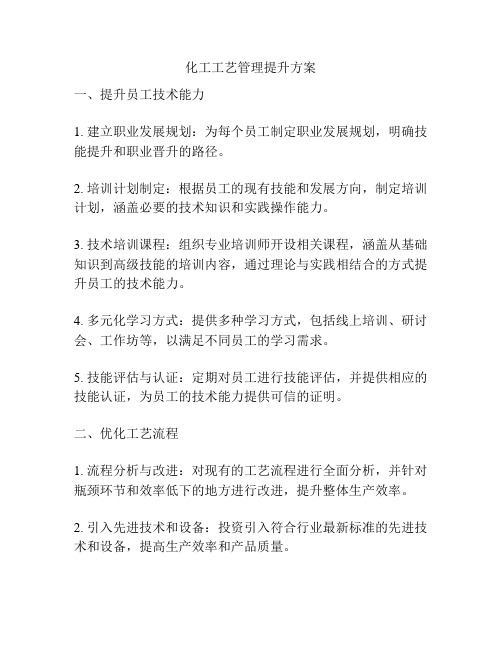 化工工艺管理提升方案

一、提升员工技术能力

1. 建立职业发展规划：为每个员工制定职业发展规划，明确技能提升和职业晋升的路径。

2. 培训计划制定：根据员工的现有技能和发展方向，制定培训计划，涵盖必要的技术知识和实践操作能力。

3. 技术培训课程：组织专业培训师开设相关课程，涵盖从基础知识到高级技能的培训内容，通过理论与实践相结合的方式提升员工的技术能力。

4. 多元化学习方式：提供多种学习方式，包括线上培训、研讨会、工作坊等，以满足不同员工的学习需求。

5. 技能评估与认证：定期对员工进行技能评估，并提供相应的技能认证，为员工的技术能力提供可信的证明。

二、优化工艺流程

1. 流程分析与改进：对现有的工艺流程进行全面分析，并针对瓶颈环节和效率低下的地方进行改进，提升整体生产效率。

2. 引入先进技术和设备：投资引入符合行业最新标准的先进技术和设备，提高生产效率和产品质量。